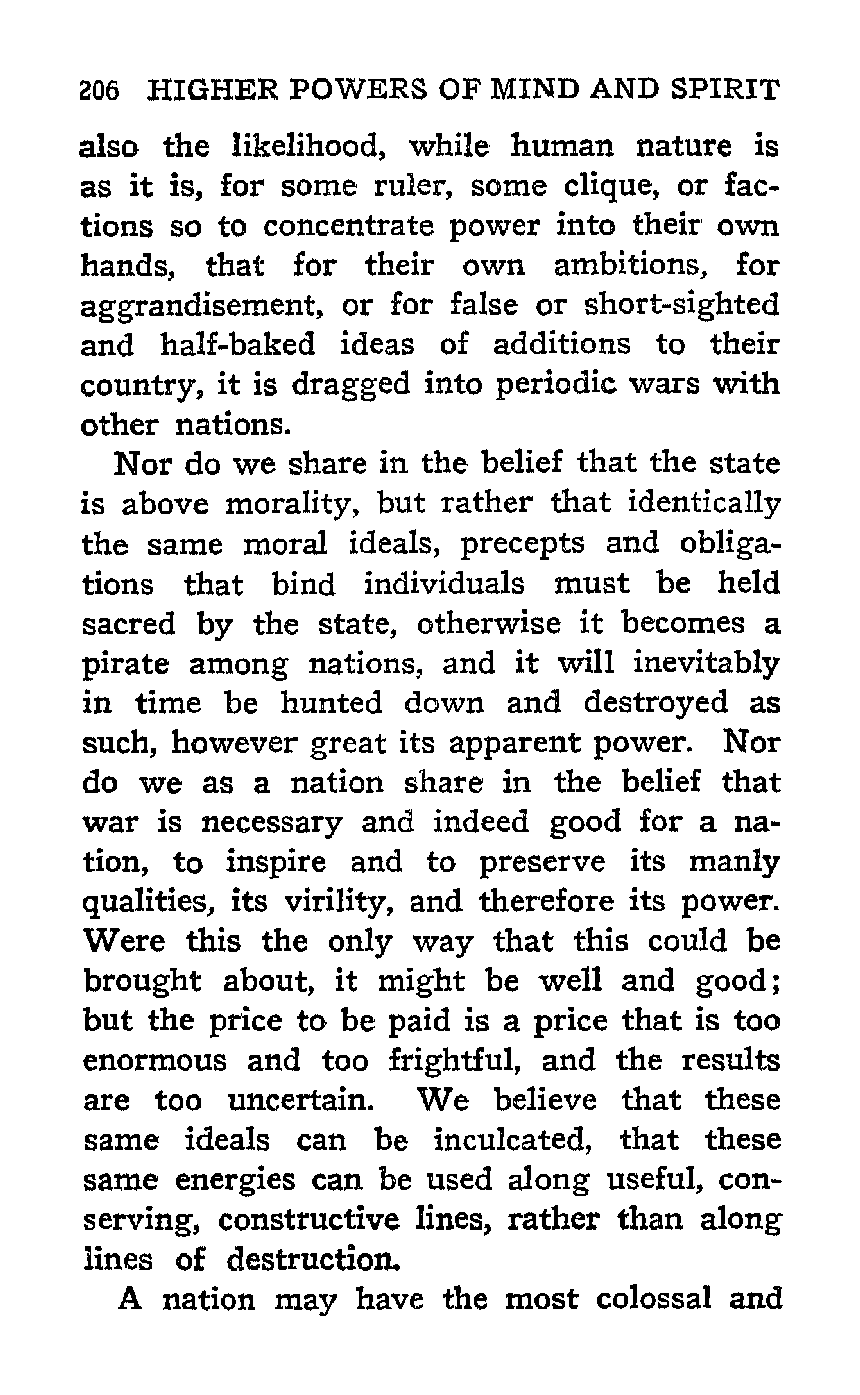 206 HIGHER POWERS OF MIND AND SPIRIT

also the likelihood, while human nature is as it is, for some ruler, some clique, or factions so to concentrate power into their own hands, that for their own ambitions, for aggrandisement, or for false or short-sighted and half-baked ideas of additions to their country, it is dragged into periodic wars with other nations.

Nor do we share in the belief that the state is above morality, but rather that identically the same moral ideals, precepts and obligations that bind individuals must be held sacred by the state, otherwise it becomes a pirate among nations, and it will inevitably in time be hunted down and destroyed as such, however great its apparent power. Nor do we as a nation share in the belief that war is necessary and indeed good for a nation, to inspire and to preserve its manly qualities, its virility, and therefore its power. Were this the only way that this could be brought about, it might be well and good; but the price to be paid is a price that is too enormous and too frightful, and the results are too uncertain. We believe that these same ideals can be inculcated, that these same energies can be used along useful, conserving, constructive lines, rather than along lines of destruction.

A nation may have the most colossal and